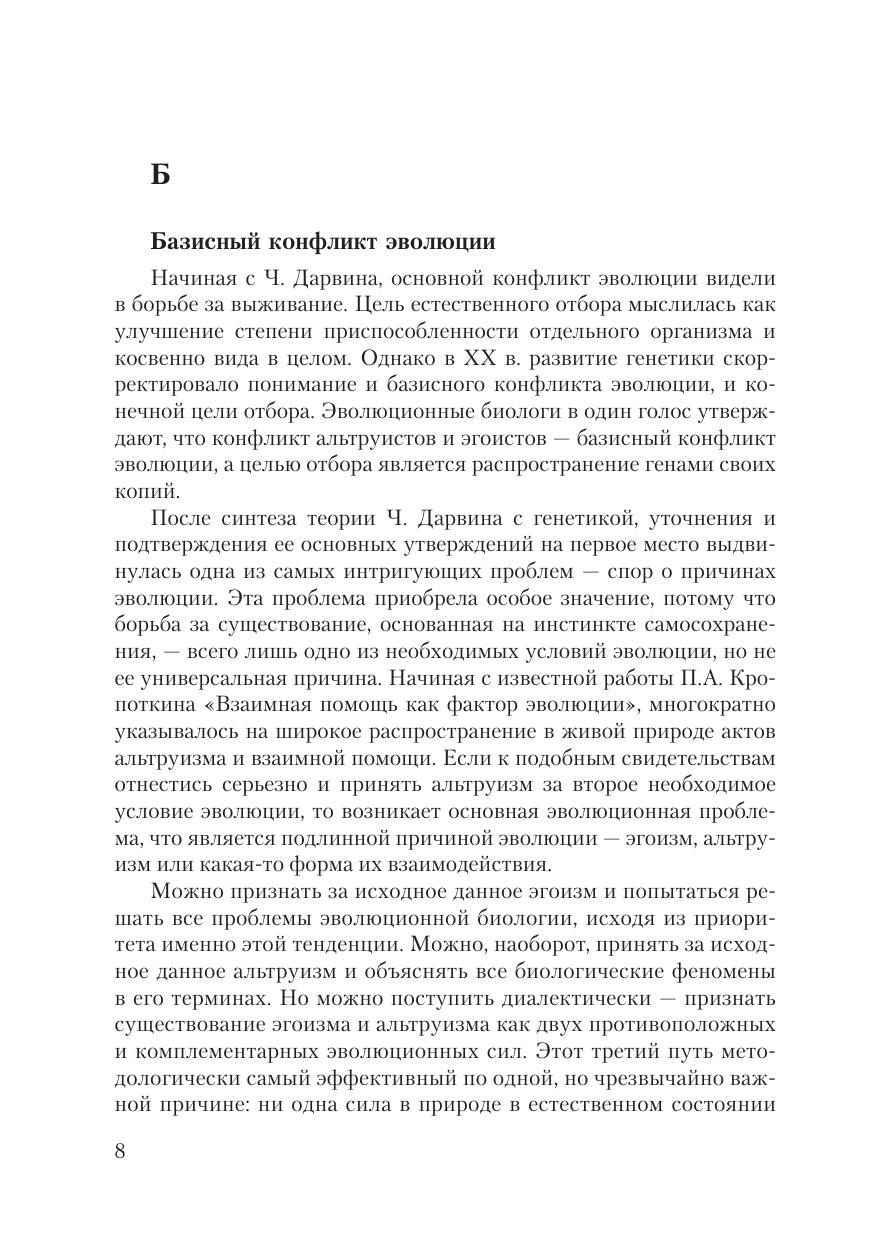 Б

Базисный конфликт эволюции

Начиная с Ч. Дарвина, основной конфликт эволюции видели в борьбе за выживание. Цель естественного отбора мыслилась как улучшение степени приспособленности отдельного организма и косвенно вида в целом. Однако в XX в. развитие генетики скорректировало понимание и базисного конфликта эволюции, и конечной цели отбора. Эволюционные биологи в один голос утверждают, что конфликт альтруистов и эгоистов — базисный конфликт эволюции, а целью отбора является распространение генами своих копий.

После синтеза теории Ч. Дарвина с генетикой, уточнения и подтверждения ее основных утверждений на первое место выдвинулась одна из самых интригующих проблем — спор о причинах эволюции. Эта проблема приобрела особое значение, потому что борьба за существование, основанная на инстинкте самосохранения, — всего лишь одно из необходимых условий эволюции, но не ее универсальная причина. Начиная с известной работы П.А. Кропоткина «Взаимная помощь как фактор эволюции», многократно указывалось на широкое распространение в живой природе актов альтруизма и взаимной помощи. Если к подобным свидетельствам отнестись серьезно и принять альтруизм за второе необходимое условие эволюции, то возникает основная эволюционная проблема, что является подлинной причиной эволюции — эгоизм, альтруизм или какая-то форма их взаимодействия.

Можно признать за исходное данное эгоизм и попытаться решать все проблемы эволюционной биологии, исходя из приоритета именно этой тенденции. Можно, наоборот, принять за исходное данное альтруизм и объяснять все биологические феномены в его терминах. Но можно поступить диалектически — признать существование эгоизма и альтруизма как двух противоположных и комплементарных эволюционных сил. Этот третий путь методологически самый эффективный по одной, но чрезвычайно важной причине: ни одна сила в природе в естественном состоянии

8